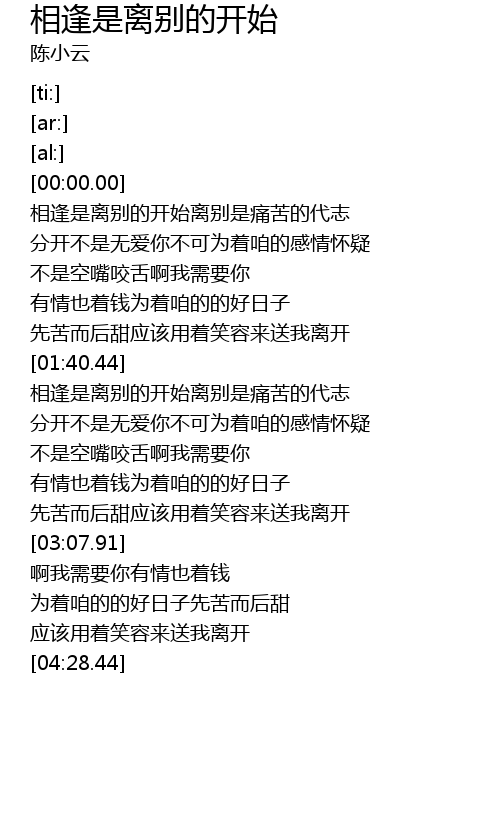 相逢是离别的开始
陈小云

[ti:]
[ar:]
[al:]
[00:00.00]
相逢是离别的开始离别是痛苦的代志
分开不是无爱你不可为着咱的感情怀疑
不是空嘴咬舌啊我需要你
有情也着钱为着咱的的好日子
先苦而后甜应该用着笑容来送我离开
[01:40.44]
相逢是离别的开始离别是痛苦的代志
分开不是无爱你不可为着咱的感情怀疑
不是空嘴咬舌啊我需要你
有情也着钱为着咱的的好日子
先苦而后甜应该用着笑容来送我离开
[03:07.91]
啊我需要你有情也着钱
为着咱的的好日子先苦而后甜
应该用着笑容来送我离开
[04:28.44]